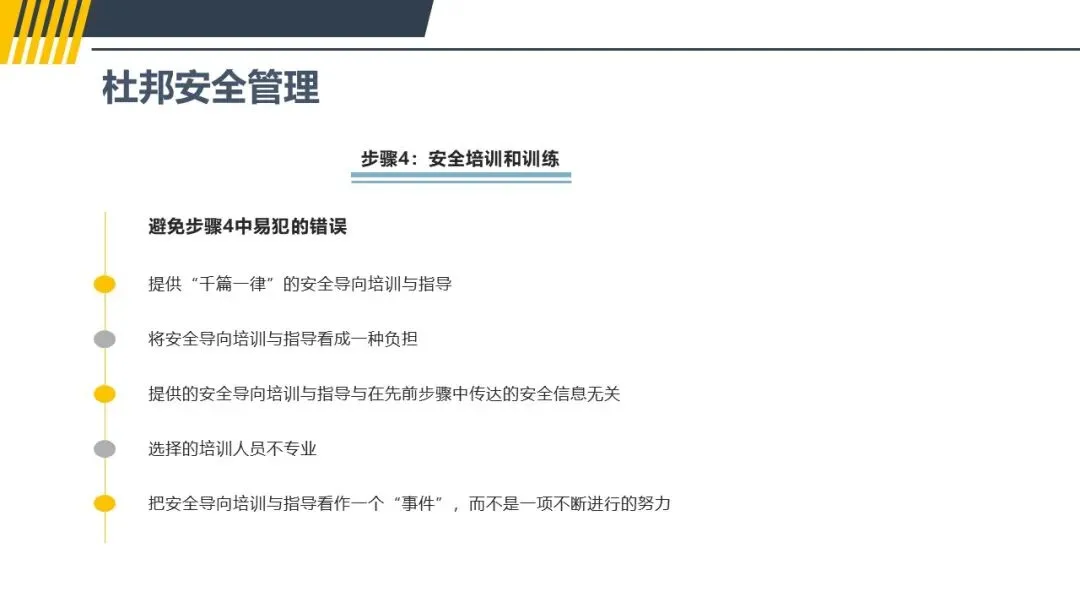 杜邦安全管理

步骤4：安全培训和训练

避免步骤4中易犯的错误

提供“千篇一律”的安全导向培训与指导

将安全导向培训与指导看成一种负担

提供的安全导向培训与指导与在先前步骤中传达的安全信息无关

选择的培训人员不专业

把安全导向培训与指导看作一个“事件”，而不是一项不断进行的努力